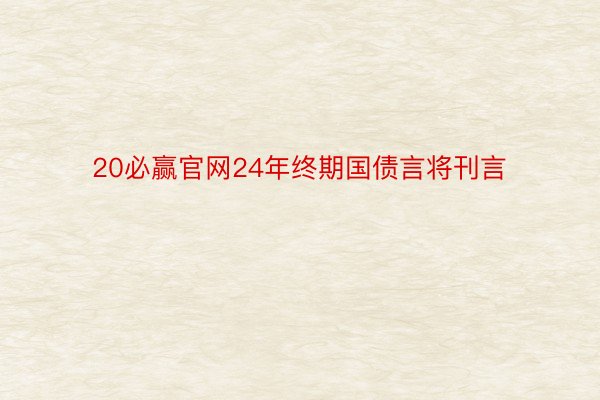 20必赢官网24年终期国债言将刊言